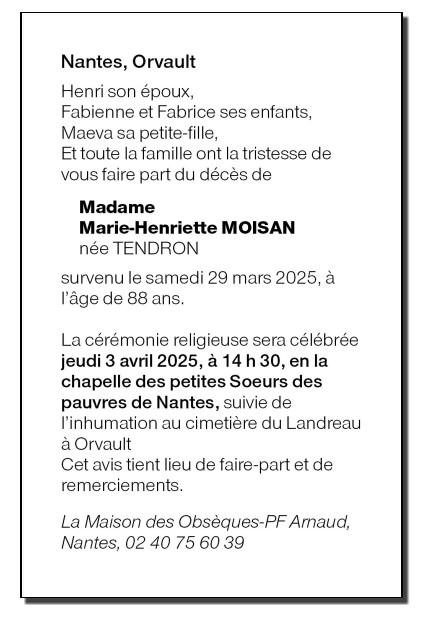 Nantes, Orvault

Henri son époux,
Fabienne et Fabrice ses enfants,
Maeva sa petite-fille,
Et toute la famille ont la tristesse de vous faire part du décès de

Madame
Marie-Henriette MOISAN
née TENDRON

survenu le samedi 29 mars 2025, à l'âge de 88 ans.

La cérémonie religieuse sera célébrée jeudi 3 avril 2025, à 14 h 30, en la chapelle des petites Soeurs des pauvres de Nantes, suivie de l'inhumation au cimetière du Landreau à Orvault
Cet avis tient lieu de faire-part et de remerciements.

La Maison des Obsèques-PF Arnaud, Nantes, 02 40 75 60 39